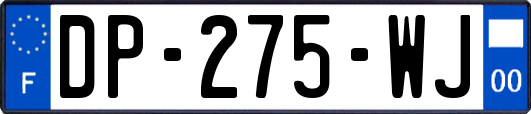 F
DP-275-WJ
00